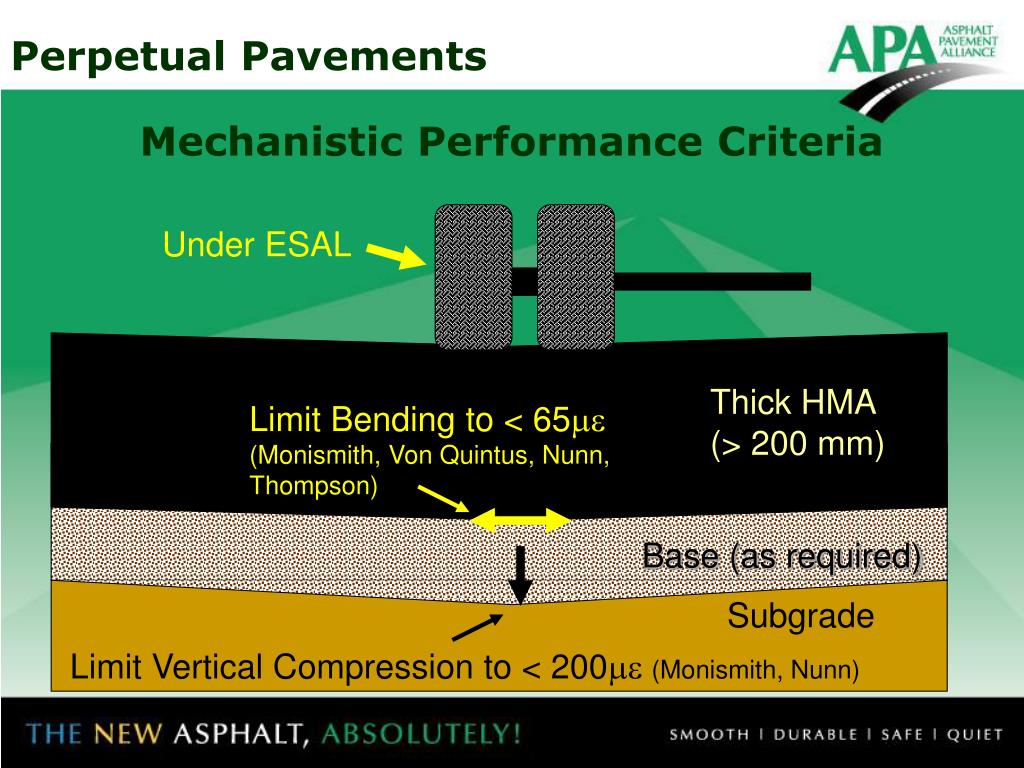 Perpetual Pavements

APA ASPHALT PAVEMENT ALLIANCE

Mechanistic Performance Criteria

Under ESAL

Limit Bending to < 65$\mu\varepsilon$
(Monismith, Von Quintus, Nunn, Thompson)

Thick HMA
(> 200 mm)

Base (as required)

Subgrade

Limit Vertical Compression to < 200$\mu\varepsilon$ (Monismith, Nunn)

THE NEW ASPHALT, ABSOLUTELY!

SMOOTH | DURABLE | SAFE | QUIET